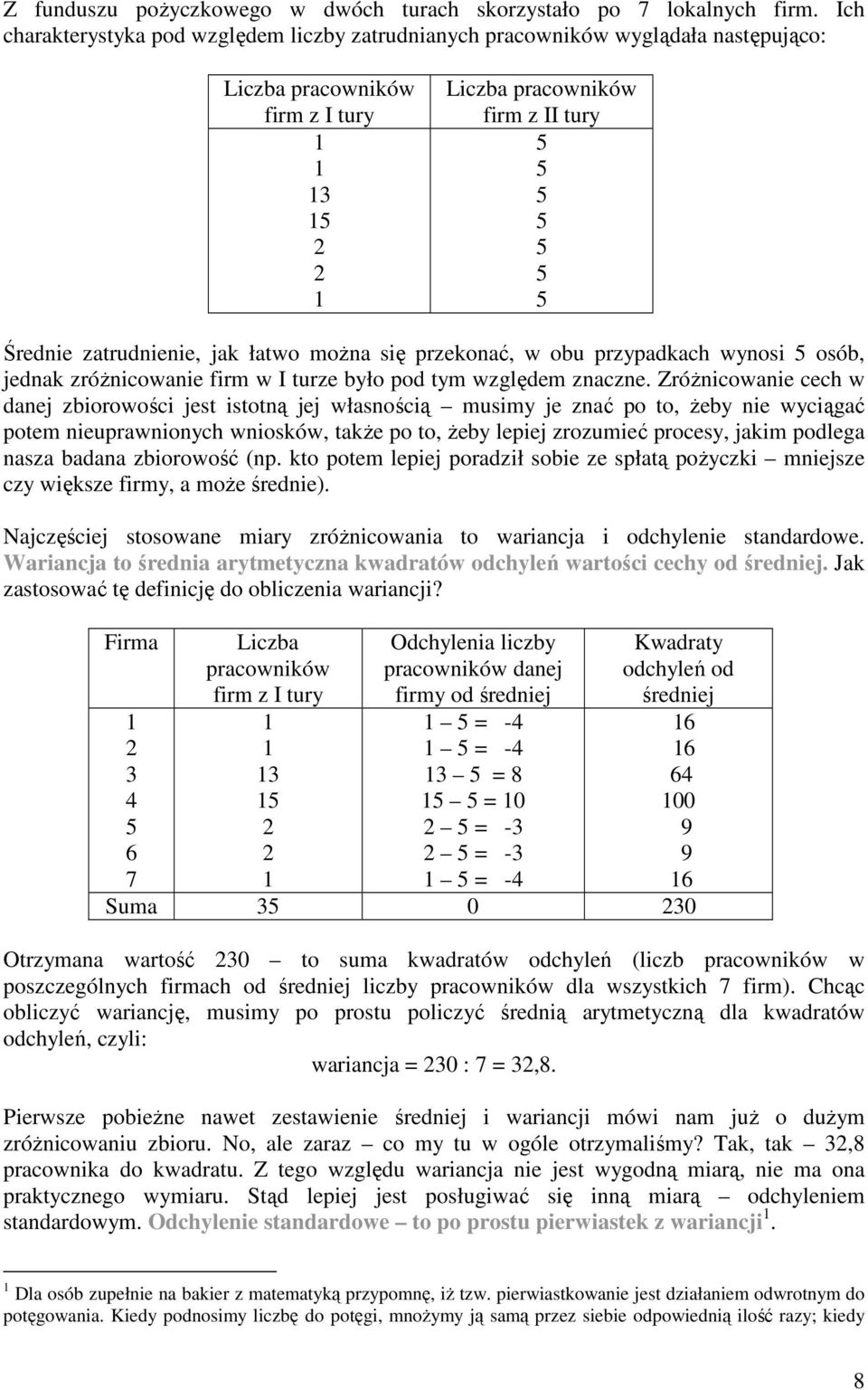 Z funduszu pożyczkowego w dwóch turach skorzystało po 7 lokalnych firm. Ich charakterystyka pod względem liczby zatrudnianych pracowników wyglądała następująco:

| Liczba pracowników firm z I tury | Liczba pracowników firm z II tury |
|---|---|
| 1 | 5 |
| 1 | 5 |
| 13 | 5 |
| 15 | 5 |
| 2 | 5 |
| 2 | 5 |
| 1 | 5 |

Średnie zatrudnienie, jak łatwo można się przekonać, w obu przypadkach wynosi 5 osób, jednak zróżnicowanie firm w I turze było pod tym względem znaczne. Zróżnicowanie cech w danej zbiorowości jest istotną jej własnością – musimy je znać po to, żeby nie wyciągać potem nieuprawnionych wniosków, także po to, żeby lepiej zrozumieć procesy, jakim podlega nasza badana zbiorowość (np. kto potem lepiej poradził sobie ze spłatą pożyczki – mniejsze czy większe firmy, a może średnie).

Najczęściej stosowane miary zróżnicowania to wariancja i odchylenie standardowe. Wariancja to średnia arytmetyczna kwadratów odchyleń wartości cechy od średniej. Jak zastosować tę definicję do obliczenia wariancji?

| Firma | Liczba pracowników firm z I tury | Odchylenia liczby pracowników danej firmy od średniej | Kwadraty odchyleń od średniej |
|---|---|---|---|
| 1 | 1 | 1 – 5 = -4 | 16 |
| 2 | 1 | 1 – 5 = -4 | 16 |
| 3 | 13 | 13 – 5 = 8 | 64 |
| 4 | 15 | 15 – 5 = 10 | 100 |
| 5 | 2 | 2 – 5 = -3 | 9 |
| 6 | 2 | 2 – 5 = -3 | 9 |
| 7 | 1 | 1 – 5 = -4 | 16 |
| Suma | 35 | 0 | 230 |

Otrzymana wartość 230 – to suma kwadratów odchyleń (liczb pracowników w poszczególnych firmach od średniej liczby pracowników dla wszystkich 7 firm). Chcąc obliczyć wariancję, musimy po prostu policzyć średnią arytmetyczną dla kwadratów odchyleń, czyli:

wariancja = 230 : 7 = 32,8.

Pierwsze pobieżne nawet zestawienie średniej i wariancji mówi nam już o dużym zróżnicowaniu zbioru. No, ale zaraz – co my tu w ogóle otrzymaliśmy? Tak, tak – 32,8 pracownika do kwadratu. Z tego względu wariancja nie jest wygodną miarą, nie ma ona praktycznego wymiaru. Stąd lepiej jest posługiwać się inną miarą – odchyleniem standardowym. Odchylenie standardowe – to po prostu pierwiastek z wariancji$^1$.

$^1$ Dla osób zupełnie na bakier z matematyką przypomnę, iż tzw. pierwiastkowanie jest działaniem odwrotnym do potęgowania. Kiedy podnosimy liczbę do potęgi, mnożymy ją samą przez siebie odpowiednią ilość razy; kiedy

8